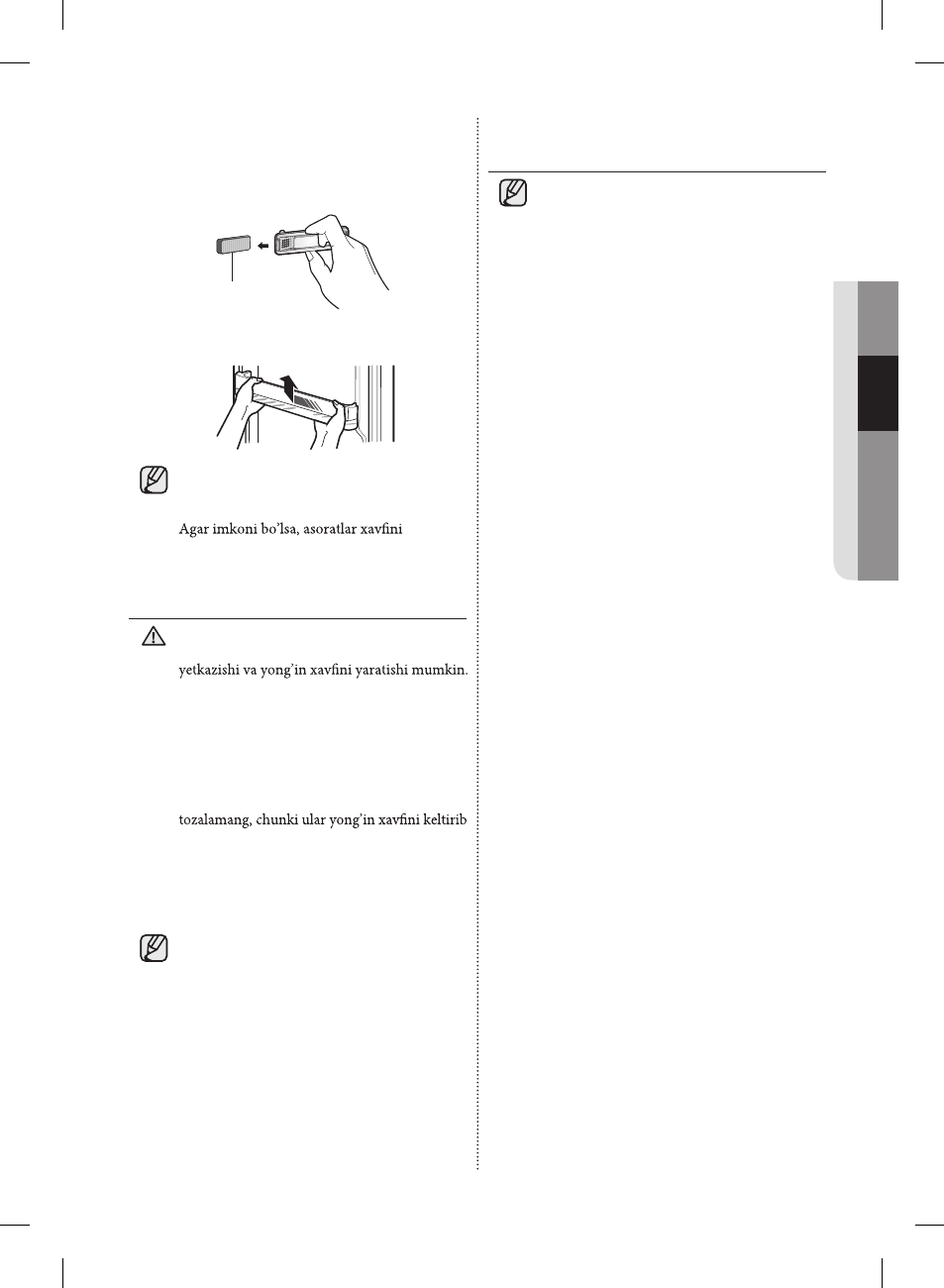 Agar imkoni bo'lsa, asoratlar xavfini

yetkazishi va yong'in xavfini yaratishi mumkin.

tozalamang, chunki ular yong'in xavfini keltirib